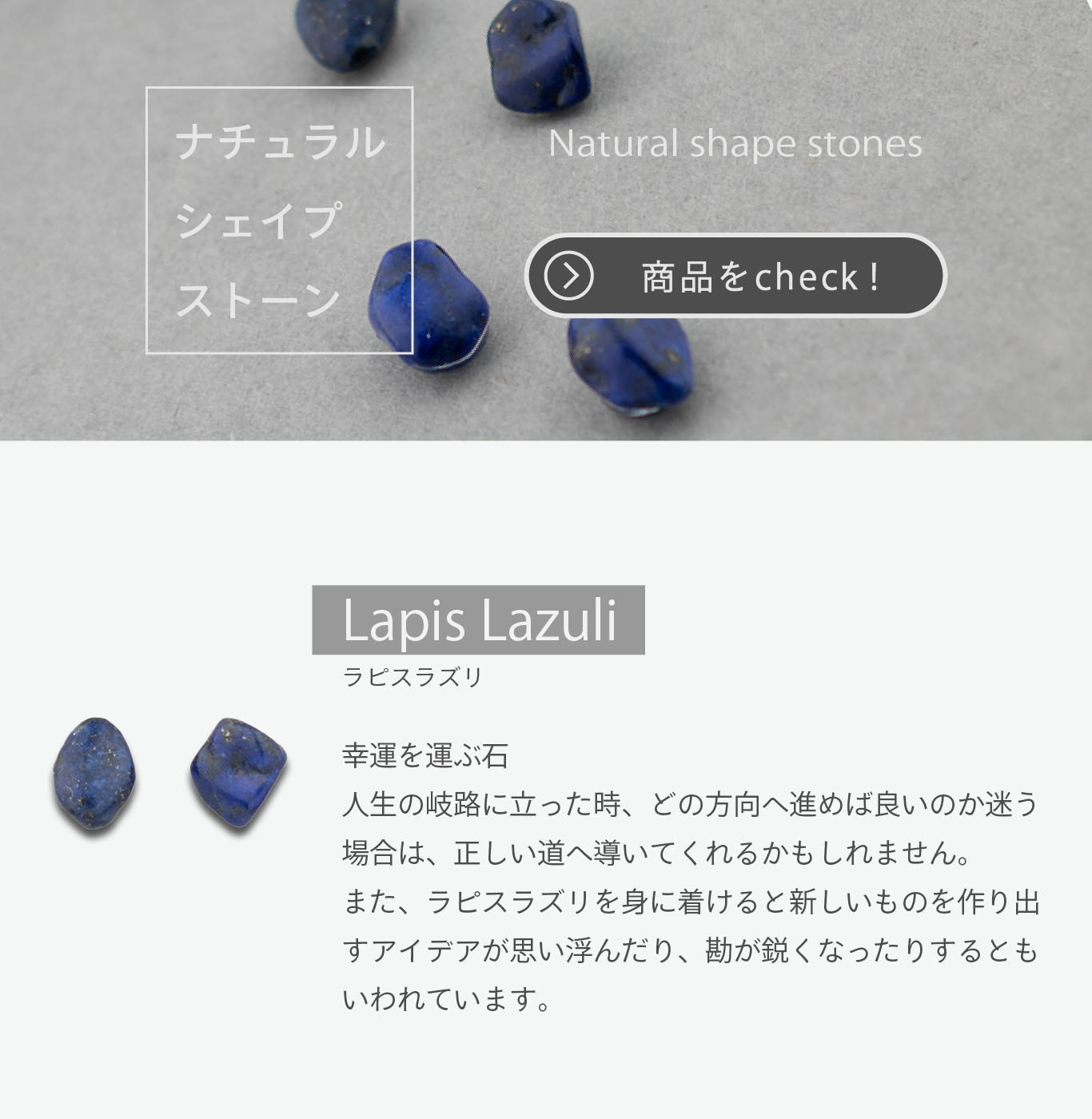 ナチュラル
シェイプ
ストーン

Natural shape stones

商品をcheck!

Lapis Lazuli
ラピスラズリ

幸運を運ぶ石
人生の岐路に立った時、どの方向へ進めば良いのか迷う場合は、正しい道へ導いてくれるかもしれません。
また、ラピスラズリを身に着けると新しいものを作り出すアイデアが思い浮んだり、勘が鋭くなったりするともいわれています。